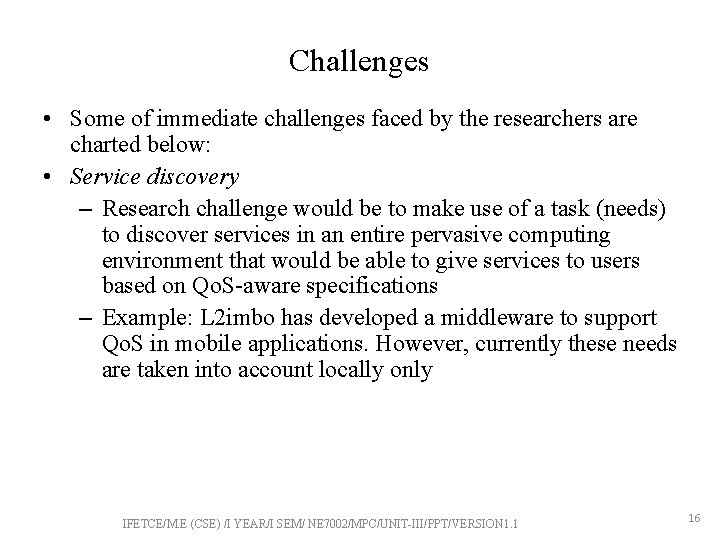 Challenges

• Some of immediate challenges faced by the researchers are charted below:
• Service discovery
– Research challenge would be to make use of a task (needs) to discover services in an entire pervasive computing environment that would be able to give services to users based on QoS-aware specifications
– Example: L2imbo has developed a middleware to support QoS in mobile applications. However, currently these needs are taken into account locally only

IFETCE/M.E (CSE) /I YEAR/I SEM/ NE7002/MPC/UNIT-III/PPT/VERSION1.1

16